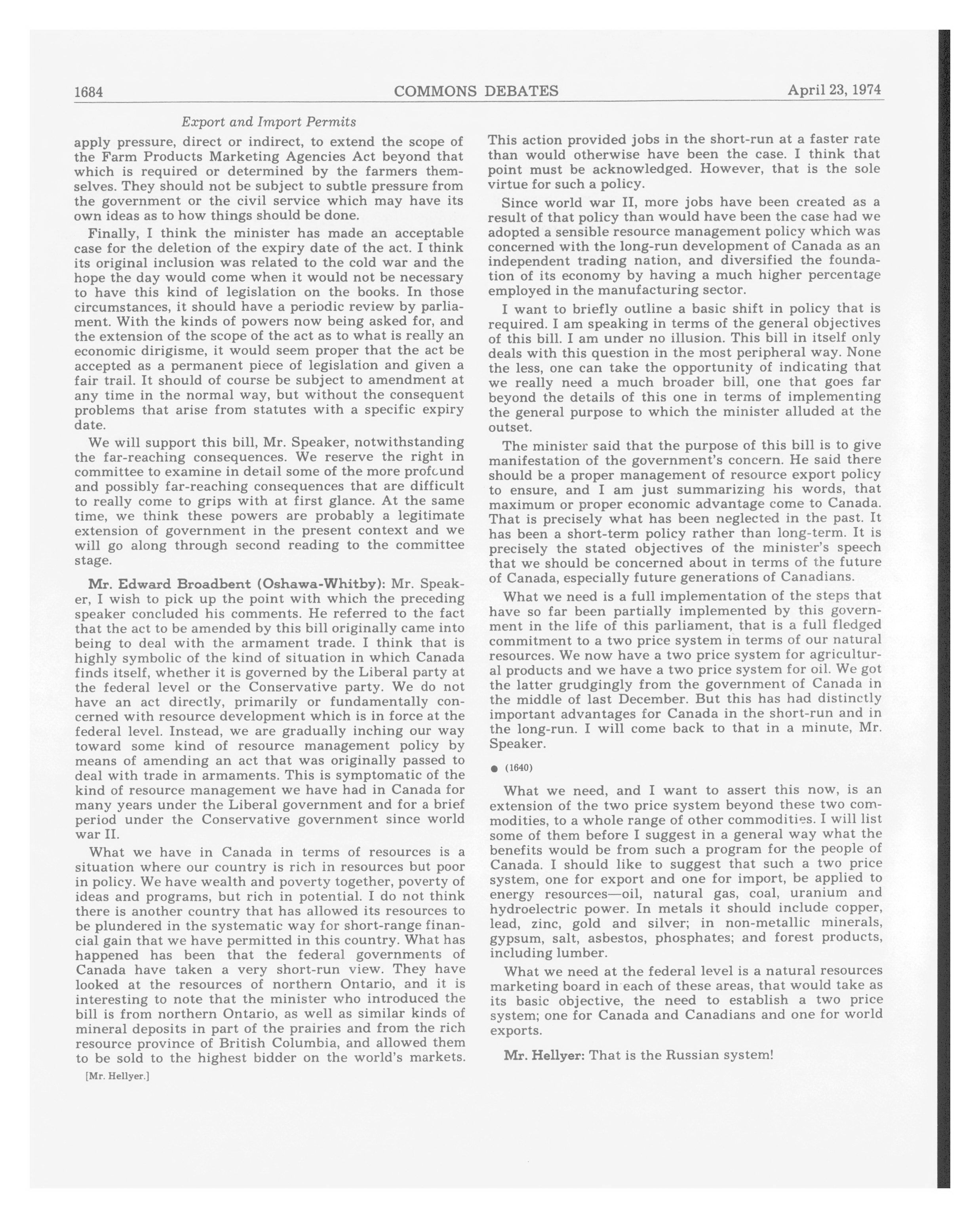 1684 COMMONS DEBATES April 23, 1974

Export and Import Permits

apply pressure, direct or indirect, to extend the scope of the Farm Products Marketing Agencies Act beyond that which is required or determined by the farmers themselves. They should not be subject to subtle pressure from the government or the civil service which may have its own ideas as to how things should be done.

Finally, I think the minister has made an acceptable case for the deletion of the expiry date of the act. I think its original inclusion was related to the cold war and the hope the day would come when it would not be necessary to have this kind of legislation on the books. In those circumstances, it should have a periodic review by parliament. With the kinds of powers now being asked for, and the extension of the scope of the act as to what is really an economic dirigisme, it would seem proper that the act be accepted as a permanent piece of legislation and given a fair trail. It should of course be subject to amendment at any time in the normal way, but without the consequent problems that arise from statutes with a specific expiry date.

We will support this bill, Mr. Speaker, notwithstanding the far-reaching consequences. We reserve the right in committee to examine in detail some of the more profound and possibly far-reaching consequences that are difficult to really come to grips with at first glance. At the same time, we think these powers are probably a legitimate extension of government in the present context and we will go along through second reading to the committee stage.

Mr. Edward Broadbent (Oshawa-Whitby): Mr. Speaker, I wish to pick up the point with which the preceding speaker concluded his comments. He referred to the fact that the act to be amended by this bill originally came into being to deal with the armament trade. I think that is highly symbolic of the kind of situation in which Canada finds itself, whether it is governed by the Liberal party at the federal level or the Conservative party. We do not have an act directly, primarily or fundamentally concerned with resource development which is in force at the federal level. Instead, we are gradually inching our way toward some kind of resource management policy by means of amending an act that was originally passed to deal with trade in armaments. This is symptomatic of the kind of resource management we have had in Canada for many years under the Liberal government and for a brief period under the Conservative government since world war II.

What we have in Canada in terms of resources is a situation where our country is rich in resources but poor in policy. We have wealth and poverty together, poverty of ideas and programs, but rich in potential. I do not think there is another country that has allowed its resources to be plundered in the systematic way for short-range financial gain that we have permitted in this country. What has happened has been that the federal governments of Canada have taken a very short-run view. They have looked at the resources of northern Ontario, and it is interesting to note that the minister who introduced the bill is from northern Ontario, as well as similar kinds of mineral deposits in part of the prairies and from the rich resource province of British Columbia, and allowed them to be sold to the highest bidder on the world's markets.

[Mr. Hellyer.]

This action provided jobs in the short-run at a faster rate than would otherwise have been the case. I think that point must be acknowledged. However, that is the sole virtue for such a policy.

Since world war II, more jobs have been created as a result of that policy than would have been the case had we adopted a sensible resource management policy which was concerned with the long-run development of Canada as an independent trading nation, and diversified the foundation of its economy by having a much higher percentage employed in the manufacturing sector.

I want to briefly outline a basic shift in policy that is required. I am speaking in terms of the general objectives of this bill. I am under no illusion. This bill in itself only deals with this question in the most peripheral way. None the less, one can take the opportunity of indicating that we really need a much broader bill, one that goes far beyond the details of this one in terms of implementing the general purpose to which the minister alluded at the outset.

The minister said that the purpose of this bill is to give manifestation of the government's concern. He said there should be a proper management of resource export policy to ensure, and I am just summarizing his words, that maximum or proper economic advantage come to Canada. That is precisely what has been neglected in the past. It has been a short-term policy rather than long-term. It is precisely the stated objectives of the minister's speech that we should be concerned about in terms of the future of Canada, especially future generations of Canadians.

What we need is a full implementation of the steps that have so far been partially implemented by this government in the life of this parliament, that is a full fledged commitment to a two price system in terms of our natural resources. We now have a two price system for agricultural products and we have a two price system for oil. We got the latter grudgingly from the government of Canada in the middle of last December. But this has had distinctly important advantages for Canada in the short-run and in the long-run. I will come back to that in a minute, Mr. Speaker.

● (1640)

What we need, and I want to assert this now, is an extension of the two price system beyond these two commodities, to a whole range of other commodities. I will list some of them before I suggest in a general way what the benefits would be from such a program for the people of Canada. I should like to suggest that such a two price system, one for export and one for import, be applied to energy resources—oil, natural gas, coal, uranium and hydroelectric power. In metals it should include copper, lead, zinc, gold and silver; in non-metallic minerals, gypsum, salt, asbestos, phosphates; and forest products, including lumber.

What we need at the federal level is a natural resources marketing board in each of these areas, that would take as its basic objective, the need to establish a two price system; one for Canada and Canadians and one for world exports.

Mr. Hellyer: That is the Russian system!